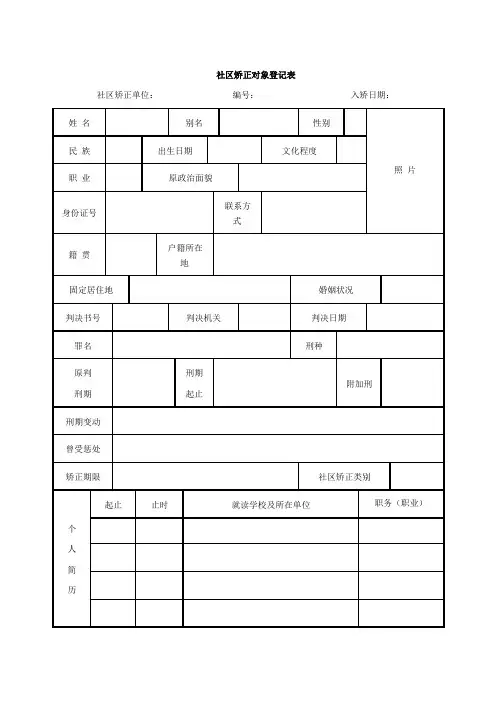 社区矫正对象登记表

社区矫正单位：　　　　编号：　　　　入矫日期：

| 姓 名 | | 别名 | | 性别 | | 照 片 |
|---|---|---|---|---|---|---|
| 民 族 | | 出生日期 | | 文化程度 | | |
| 职 业 | | 原政治面貌 | | | | |
| 身份证号 | | 联系方式 | | | | |
| 籍 贯 | | 户籍所在地 | | | | |
| 固定居住地 | | | | 婚姻状况 | | |
| 判决书号 | | 判决机关 | | 判决日期 | | |
| 罪名 | | | | 刑种 | | |
| 原判刑期 | | 刑期起止 | | 附加刑 | | |
| 刑期变动 | | | | | | |
| 曾受惩处 | | | | | | |
| 矫正期限 | | | | 社区矫正类别 | | |

| 个人简历 | 起止 | 止时 | 就读学校及所在单位 | 职务（职业） |
|---|---|---|---|---|
| | | | | |
| | | | | |
| | | | | |
| | | | | |